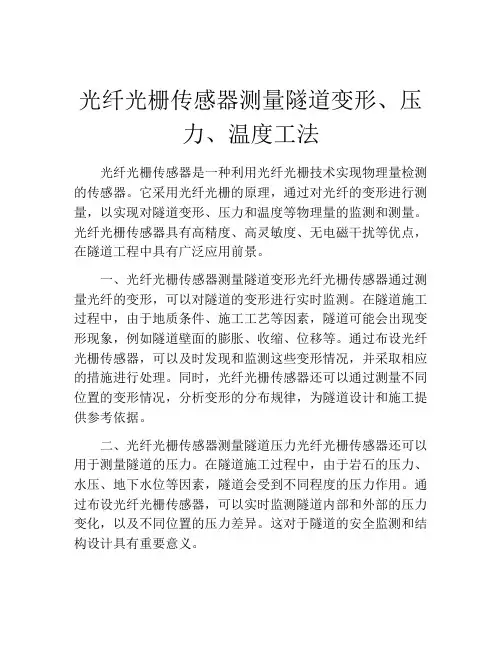 光纤光栅传感器测量隧道变形、压力、温度工法

光纤光栅传感器是一种利用光纤光栅技术实现物理量检测的传感器。它采用光纤光栅的原理，通过对光纤的变形进行测量，以实现对隧道变形、压力和温度等物理量的监测和测量。光纤光栅传感器具有高精度、高灵敏度、无电磁干扰等优点，在隧道工程中具有广泛应用前景。

一、光纤光栅传感器测量隧道变形光纤光栅传感器通过测量光纤的变形，可以对隧道的变形进行实时监测。在隧道施工过程中，由于地质条件、施工工艺等因素，隧道可能会出现变形现象，例如隧道壁面的膨胀、收缩、位移等。通过布设光纤光栅传感器，可以及时发现和监测这些变形情况，并采取相应的措施进行处理。同时，光纤光栅传感器还可以通过测量不同位置的变形情况，分析变形的分布规律，为隧道设计和施工提供参考依据。

二、光纤光栅传感器测量隧道压力光纤光栅传感器还可以用于测量隧道的压力。在隧道施工过程中，由于岩石的压力、水压、地下水位等因素，隧道会受到不同程度的压力作用。通过布设光纤光栅传感器，可以实时监测隧道内部和外部的压力变化，以及不同位置的压力差异。这对于隧道的安全监测和结构设计具有重要意义。